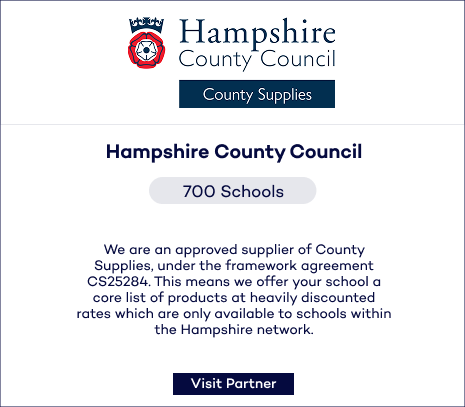 Hampshire
County Council

County Supplies

Hampshire County Council

700 Schools

We are an approved supplier of County Supplies, under the framework agreement CS25284. This means we offer your school a core list of products at heavily discounted rates which are only available to schools within the Hampshire network.

Visit Partner